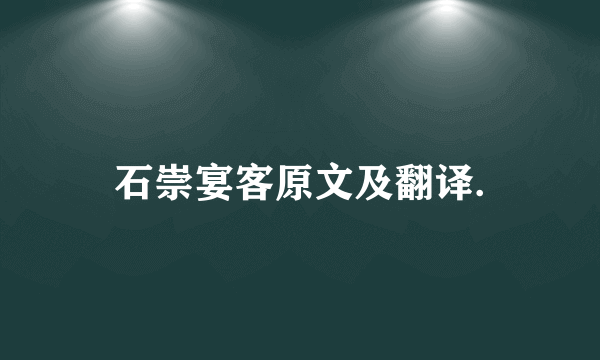 石崇宴客原文及翻译.